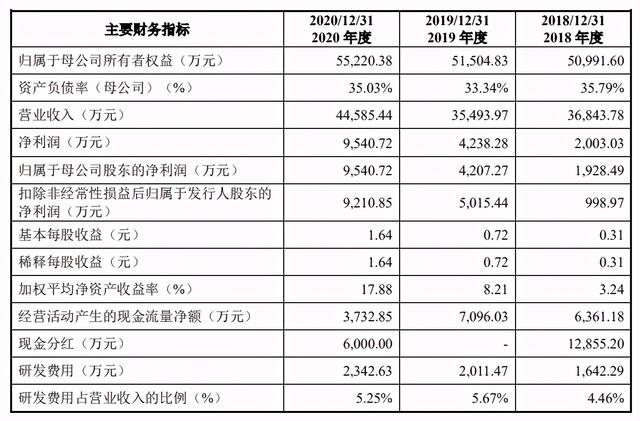 | 主要财务指标 | 2020/12/31 2020 年度 | 2019/12/31 2019 年度 | 2018/12/31 2018 年度 |
|---|---|---|---|
| 归属于母公司所有者权益（万元） | 55,220.38 | 51,504.83 | 50,991.60 |
| 资产负债率（母公司）（%） | 35.03% | 33.34% | 35.79% |
| 营业收入（万元） | 44,585.44 | 35,493.97 | 36,843.78 |
| 净利润（万元） | 9,540.72 | 4,238.28 | 2,003.03 |
| 归属于母公司股东的净利润（万元） | 9,540.72 | 4,207.27 | 1,928.49 |
| 扣除非经常性损益后归属于发行人股东的净利润（万元） | 9,210.85 | 5,015.44 | 998.97 |
| 基本每股收益（元） | 1.64 | 0.72 | 0.31 |
| 稀释每股收益（元） | 1.64 | 0.72 | 0.31 |
| 加权平均净资产收益率（%） | 17.88 | 8.21 | 3.24 |
| 经营活动产生的现金流量净额（万元） | 3,732.85 | 7,096.03 | 6,361.18 |
| 现金分红（万元） | 6,000.00 | - | 12,855.20 |
| 研发费用（万元） | 2,342.63 | 2,011.47 | 1,642.29 |
| 研发费用占营业收入的比例（%） | 5.25% | 5.67% | 4.46% |